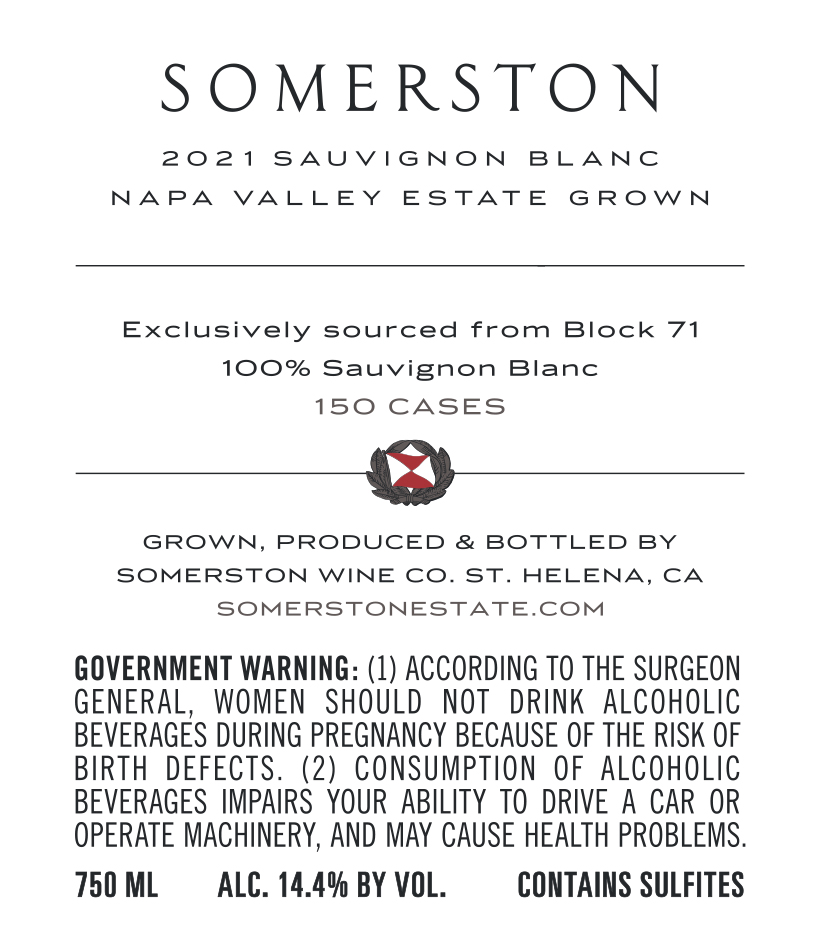 SOMERSTON

2021 SAUVIGNON BLANC
NAPA VALLEY ESTATE GROWN

Exclusively sourced from Block 71
100% Sauvignon Blanc
150 CASES

GROWN, PRODUCED & BOTTLED BY
SOMERSTON WINE CO. ST. HELENA, CA
SOMERSTONESTATE.COM

GOVERNMENT WARNING: (1) ACCORDING TO THE SURGEON GENERAL, WOMEN SHOULD NOT DRINK ALCOHOLIC BEVERAGES DURING PREGNANCY BECAUSE OF THE RISK OF BIRTH DEFECTS. (2) CONSUMPTION OF ALCOHOLIC BEVERAGES IMPAIRS YOUR ABILITY TO DRIVE A CAR OR OPERATE MACHINERY, AND MAY CAUSE HEALTH PROBLEMS.

750 ML ALC. 14.4% BY VOL. CONTAINS SULFITES